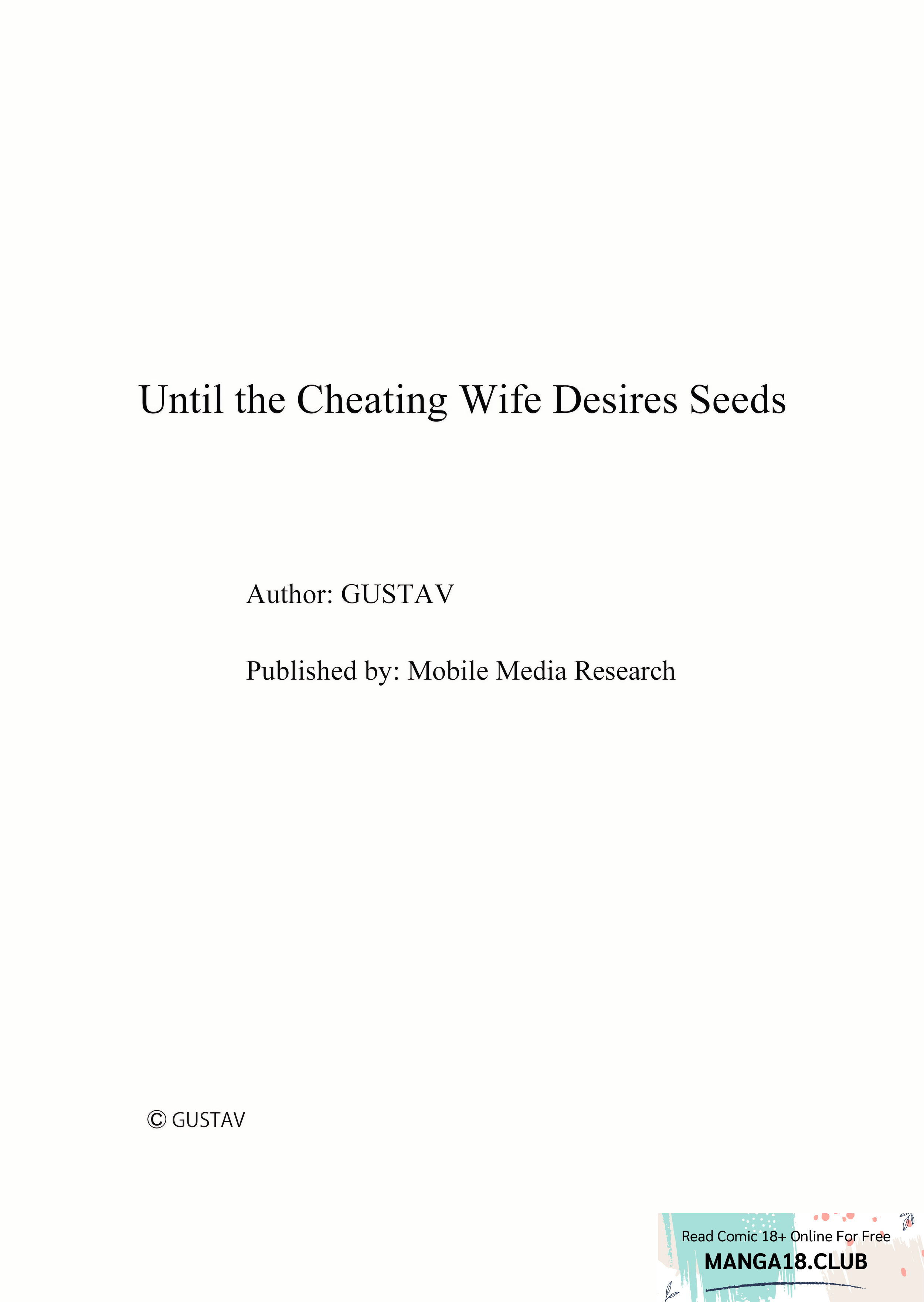 Until the Cheating Wife Desires Seeds

Author: GUSTAV

Published by: Mobile Media Research

© GUSTAV

Read Comic 18+ Online For Free
MANGA18.CLUB